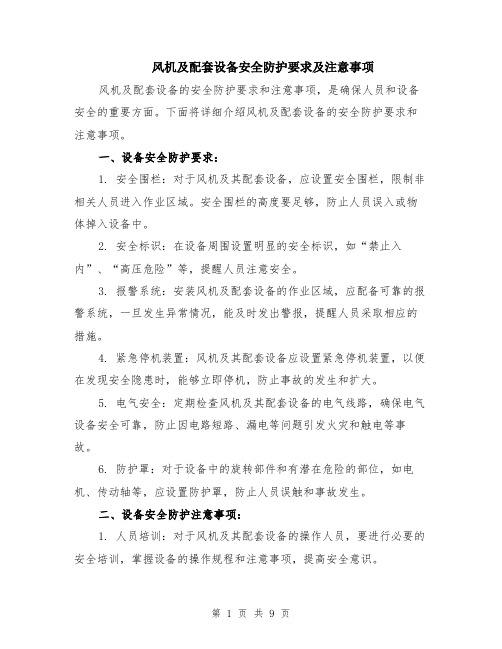 风机及配套设备安全防护要求及注意事项

风机及配套设备的安全防护要求和注意事项，是确保人员和设备安全的重要方面。下面将详细介绍风机及配套设备的安全防护要求和注意事项。

一、设备安全防护要求：

1. 安全围栏：对于风机及其配套设备，应设置安全围栏，限制非相关人员进入作业区域。安全围栏的高度要足够，防止人员误入或物体掉入设备中。

2. 安全标识：在设备周围设置明显的安全标识，如“禁止入内”、“高压危险”等，提醒人员注意安全。

3. 报警系统：安装风机及配套设备的作业区域，应配备可靠的报警系统，一旦发生异常情况，能及时发出警报，提醒人员采取相应的措施。

4. 紧急停机装置：风机及其配套设备应设置紧急停机装置，以便在发现安全隐患时，能够立即停机，防止事故的发生和扩大。

5. 电气安全：定期检查风机及其配套设备的电气线路，确保电气设备安全可靠，防止因电路短路、漏电等问题引发火灾和触电等事故。

6. 防护罩：对于设备中的旋转部件和有潜在危险的部位，如电机、传动轴等，应设置防护罩，防止人员误触和事故发生。

二、设备安全防护注意事项：

1. 人员培训：对于风机及其配套设备的操作人员，要进行必要的安全培训，掌握设备的操作规程和注意事项，提高安全意识。

第 1 页 共 9 页